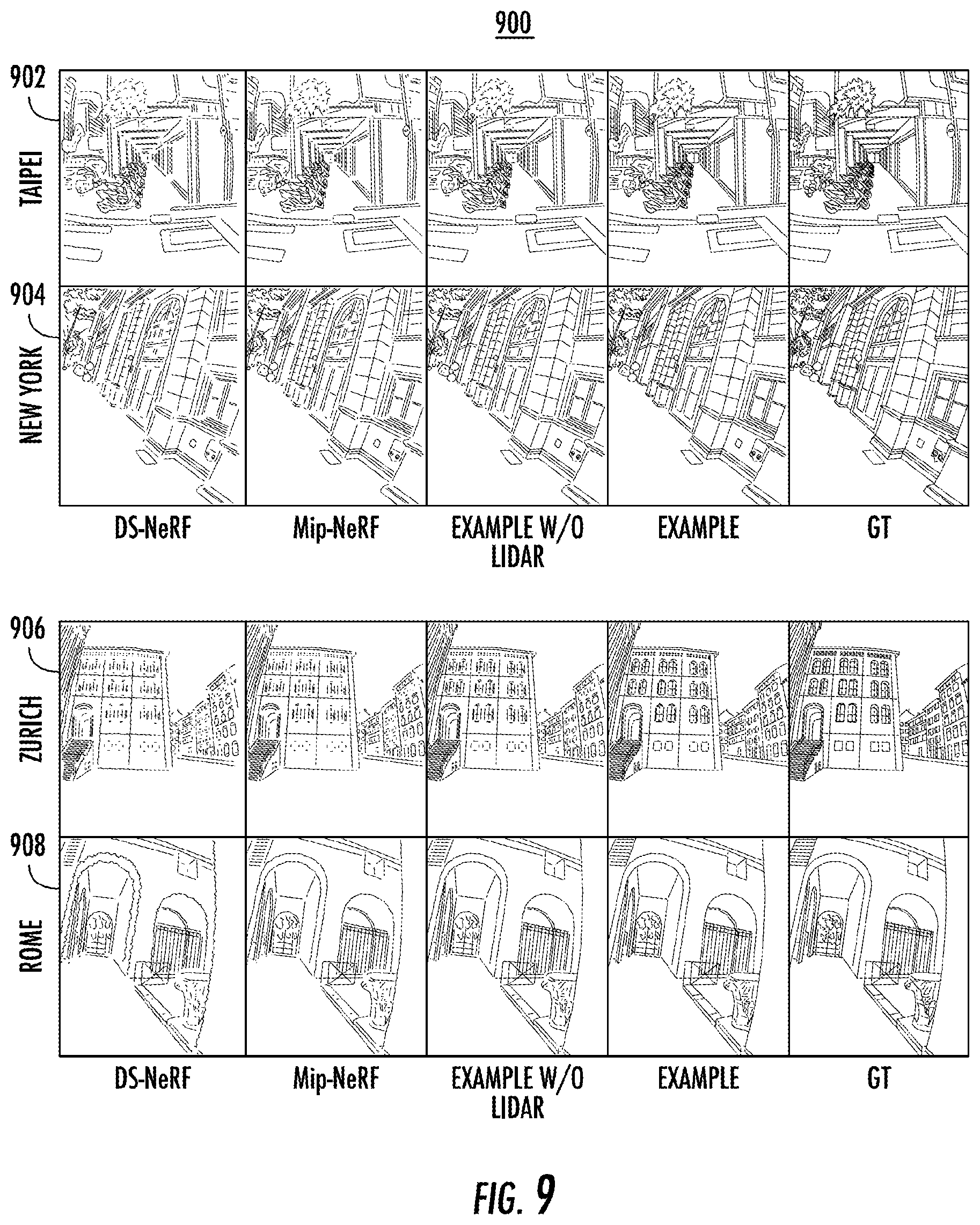 900

902

TAIPEI

904

NEW YORK

DS-NeRF

Mip-NeRF

EXAMPLE W/O LIDAR

EXAMPLE

GT

906

ZURICH

908

ROME

DS-NeRF

Mip-NeRF

EXAMPLE W/O LIDAR

EXAMPLE

GT

FIG. 9